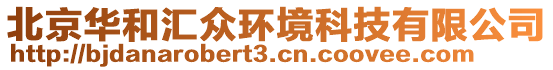 北京华和汇众环境科技有限公司
http://bjdanarobert3.cn.coovee.com